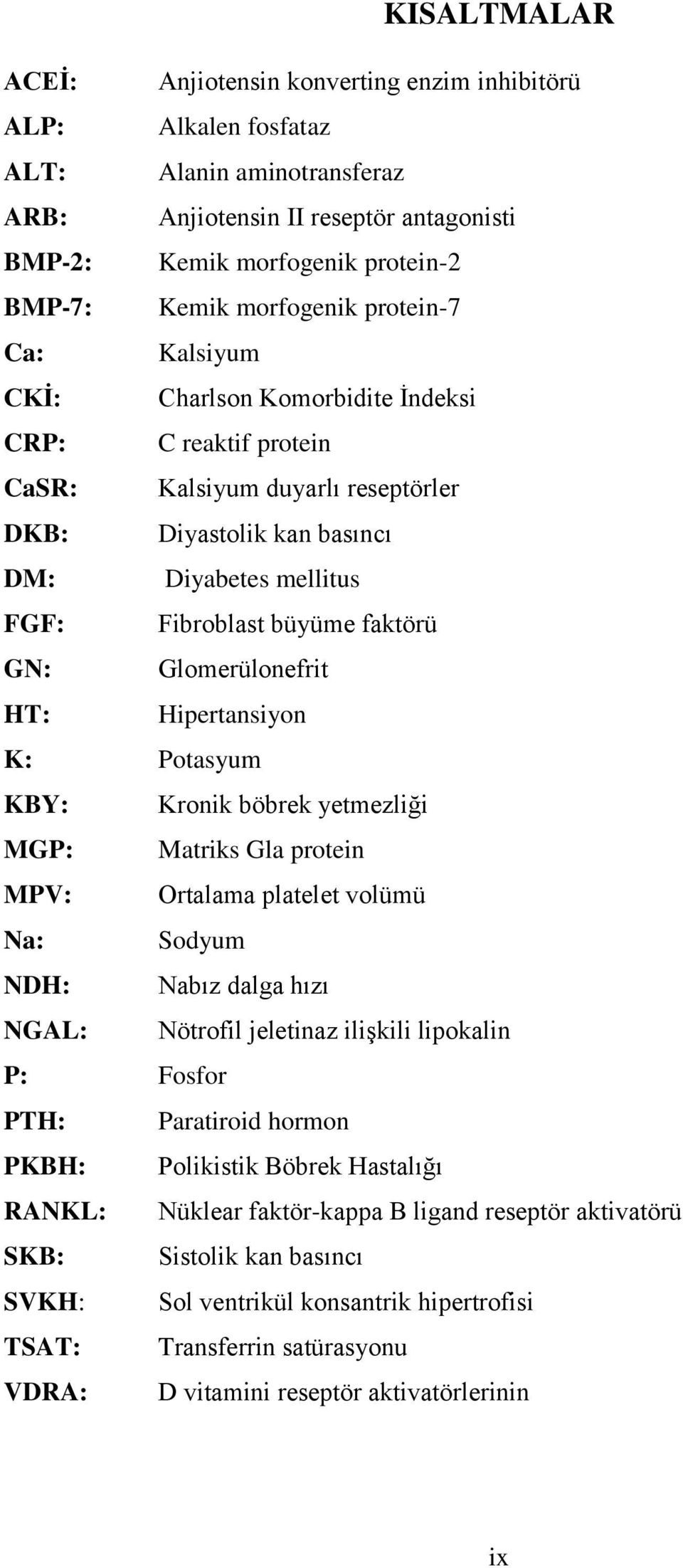 KISALTMALAR

ACEİ: Anjiotensin konverting enzim inhibitörü
ALP: Alkalen fosfataz
ALT: Alanin aminotransferaz
ARB: Anjiotensin II reseptör antagonisti
BMP-2: Kemik morfogenik protein-2
BMP-7: Kemik morfogenik protein-7
Ca: Kalsiyum
CKİ: Charlson Komorbidite İndeksi
CRP: C reaktif protein
CaSR: Kalsiyum duyarlı reseptörler
DKB: Diyastolik kan basıncı
DM: Diyabetes mellitus
FGF: Fibroblast büyüme faktörü
GN: Glomerülonefrit
HT: Hipertansiyon
K: Potasyum
KBY: Kronik böbrek yetmezliği
MGP: Matriks Gla protein
MPV: Ortalama platelet volümü
Na: Sodyum
NDH: Nabız dalga hızı
NGAL: Nötrofil jeletinaz ilişkili lipokalin
P: Fosfor
PTH: Paratiroid hormon
PKBH: Polikistik Böbrek Hastalığı
RANKL: Nüklear faktör-kappa B ligand reseptör aktivatörü
SKB: Sistolik kan basıncı
SVKH: Sol ventrikül konsantrik hipertrofisi
TSAT: Transferrin satürasyonu
VDRA: D vitamini reseptör aktivatörlerinin

ix